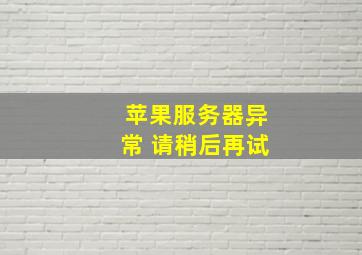 苹果服务器异常 请稍后再试